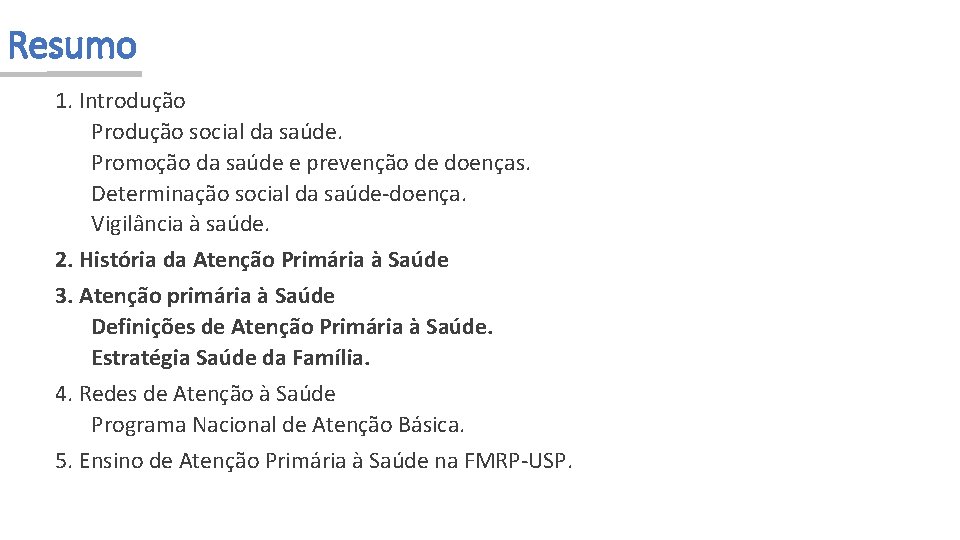 Resumo

1. Introdução
Produção social da saúde.
Promoção da saúde e prevenção de doenças.
Determinação social da saúde-doença.
Vigilância à saúde.

2. História da Atenção Primária à Saúde

3. Atenção primária à Saúde
Definições de Atenção Primária à Saúde.
Estratégia Saúde da Família.

4. Redes de Atenção à Saúde
Programa Nacional de Atenção Básica.

5. Ensino de Atenção Primária à Saúde na FMRP-USP.